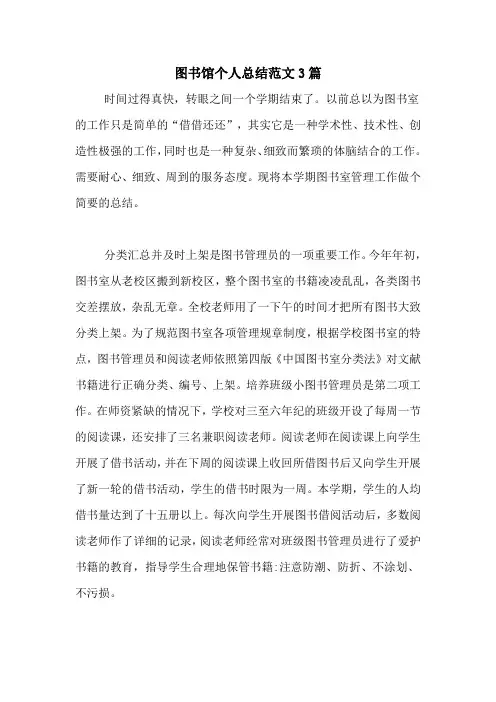 图书馆个人总结范文3篇

时间过得真快，转眼之间一个学期结束了。以前总以为图书室的工作只是简单的“借借还还”，其实它是一种学术性、技术性、创造性极强的工作，同时也是一种复杂、细致而繁琐的体脑结合的工作。需要耐心、细致、周到的服务态度。现将本学期图书室管理工作做个简要的总结。

分类汇总并及时上架是图书管理员的一项重要工作。今年年初，图书室从老校区搬到新校区，整个图书室的书籍凌凌乱乱，各类图书交差摆放，杂乱无章。全校老师用了一下午的时间才把所有图书大致分类上架。为了规范图书室各项管理规章制度，根据学校图书室的特点，图书管理员和阅读老师依照第四版《中国图书室分类法》对文献书籍进行正确分类、编号、上架。培养班级小图书管理员是第二项工作。在师资紧缺的情况下，学校对三至六年纪的班级开设了每周一节的阅读课，还安排了三名兼职阅读老师。阅读老师在阅读课上向学生开展了借书活动，并在下周的阅读课上收回所借图书后又向学生开展了新一轮的借书活动，学生的借书时限为一周。本学期，学生的人均借书量达到了十五册以上。每次向学生开展图书借阅活动后，多数阅读老师作了详细的记录，阅读老师经常对班级图书管理员进行了爱护书籍的教育，指导学生合理地保管书籍：注意防潮、防折、不涂划、不污损。